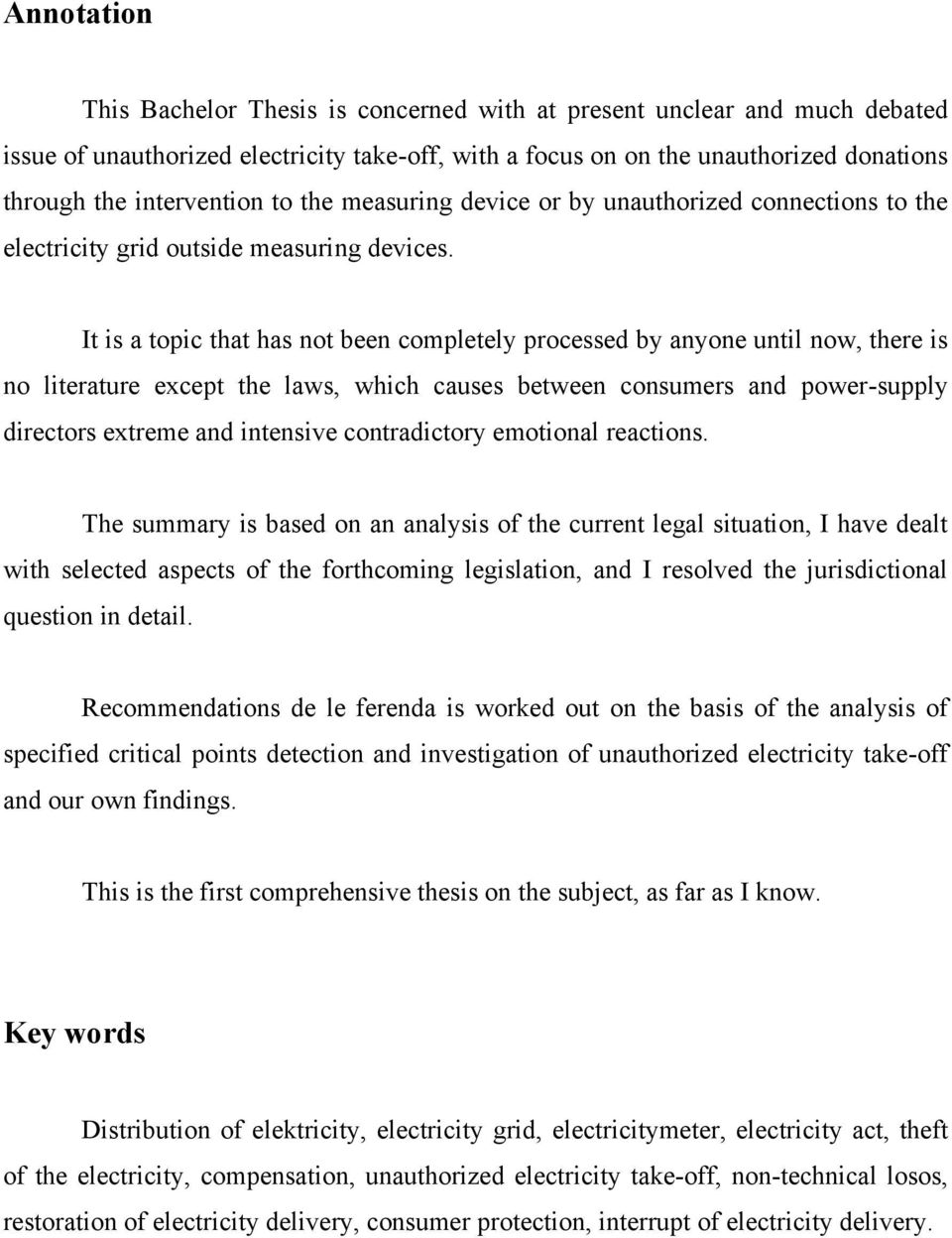 Annotation

This Bachelor Thesis is concerned with at present unclear and much debated issue of unauthorized electricity take-off, with a focus on on the unauthorized donations through the intervention to the measuring device or by unauthorized connections to the electricity grid outside measuring devices.

It is a topic that has not been completely processed by anyone until now, there is no literature except the laws, which causes between consumers and power-supply directors extreme and intensive contradictory emotional reactions.

The summary is based on an analysis of the current legal situation, I have dealt with selected aspects of the forthcoming legislation, and I resolved the jurisdictional question in detail.

Recommendations de le ferenda is worked out on the basis of the analysis of specified critical points detection and investigation of unauthorized electricity take-off and our own findings.

This is the first comprehensive thesis on the subject, as far as I know.

Key words

Distribution of elektricity, electricity grid, electricitymeter, electricity act, theft of the electricity, compensation, unauthorized electricity take-off, non-technical losos, restoration of electricity delivery, consumer protection, interrupt of electricity delivery.